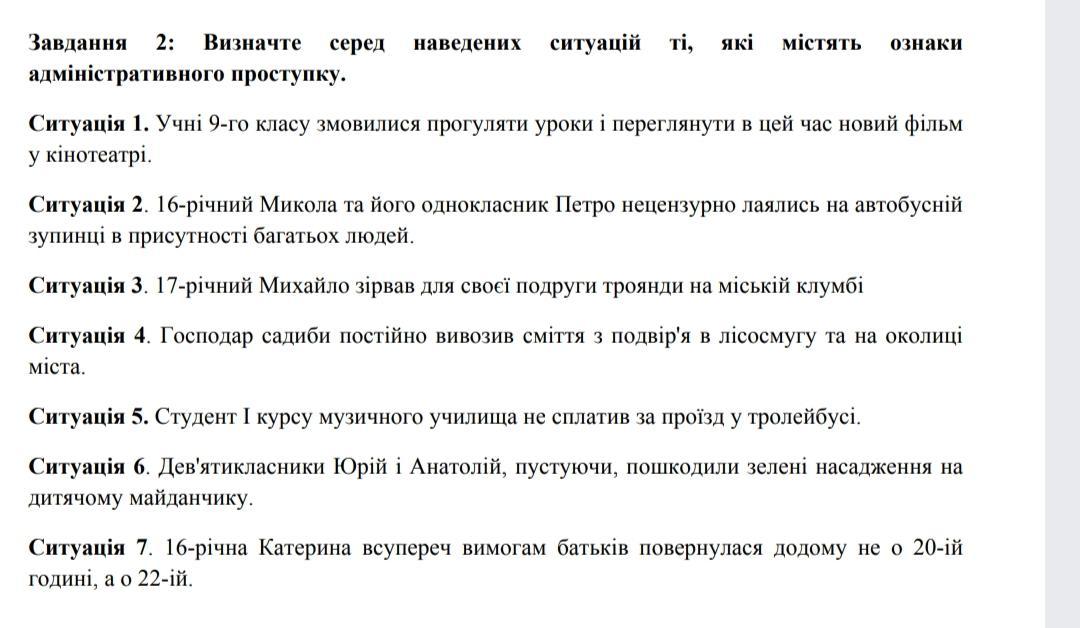 Завдання 2: Визначте серед наведених ситуацій ті, які містять ознаки адміністративного проступку.

Ситуація 1. Учні 9-го класу змовилися прогуляти уроки і переглянути в цей час новий фільм у кінотеатрі.

Ситуація 2. 16-річний Микола та його однокласник Петро нецензурно лаялись на автобусній зупинці в присутності багатьох людей.

Ситуація 3. 17-річний Михайло зірвав для своєї подруги троянди на міській клумбі

Ситуація 4. Господар садиби постійно вивозив сміття з подвір'я в лісосмугу та на околиці міста.

Ситуація 5. Студент І курсу музичного училища не сплатив за проїзд у тролейбусі.

Ситуація 6. Дев'ятикласники Юрій і Анатолій, пустуючи, пошкодили зелені насадження на дитячому майданчику.

Ситуація 7. 16-річна Катерина всупереч вимогам батьків повернулася додому не о 20-ій годині, а о 22-ій.